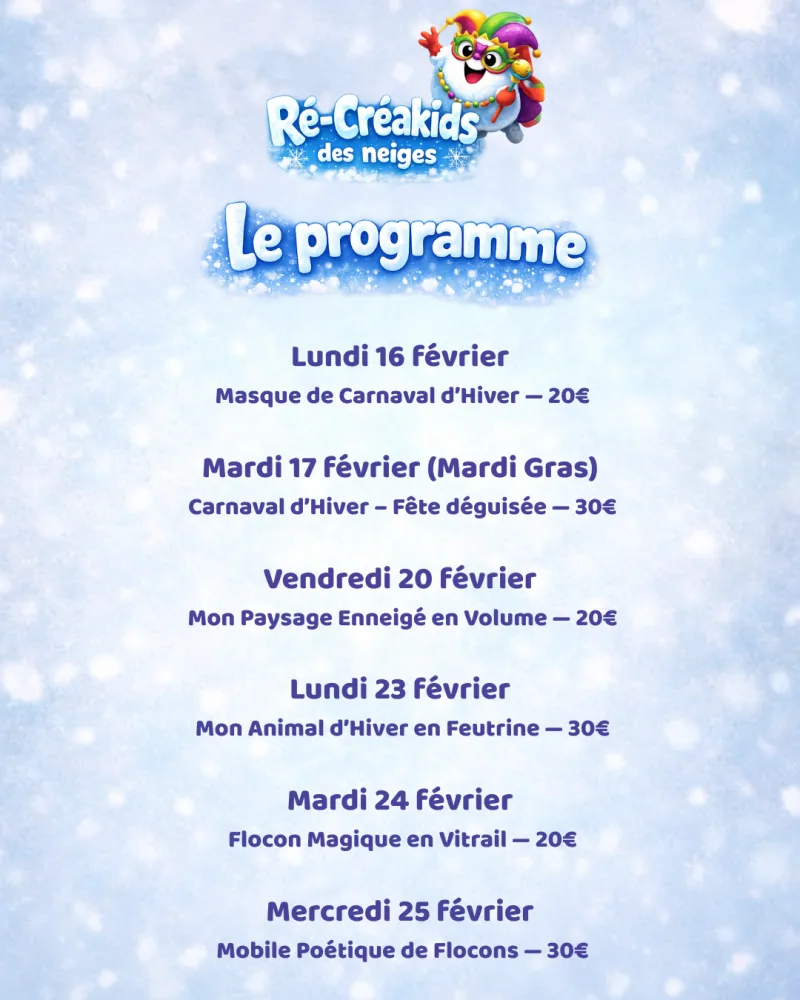 Ré-Créakids
des neiges

Le programme

Lundi 16 février
Masque de Carnaval d'Hiver — 20€

Mardi 17 février (Mardi Gras)
Carnaval d'Hiver – Fête déguisée — 30€

Vendredi 20 février
Mon Paysage Enneigé en Volume — 20€

Lundi 23 février
Mon Animal d'Hiver en Feutrine — 30€

Mardi 24 février
Flocon Magique en Vitrail — 20€

Mercredi 25 février
Mobile Poétique de Flocons — 30€